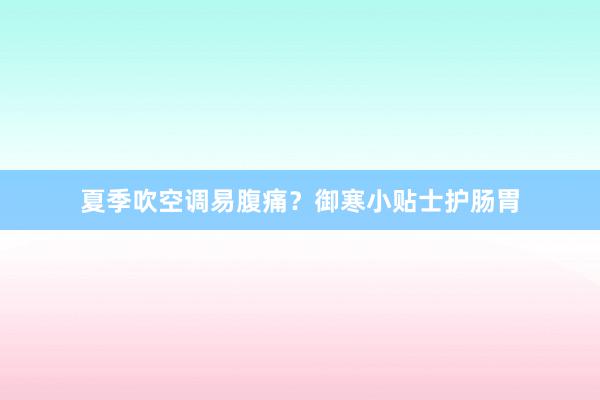 夏季吹空调易腹痛？御寒小贴士护肠胃